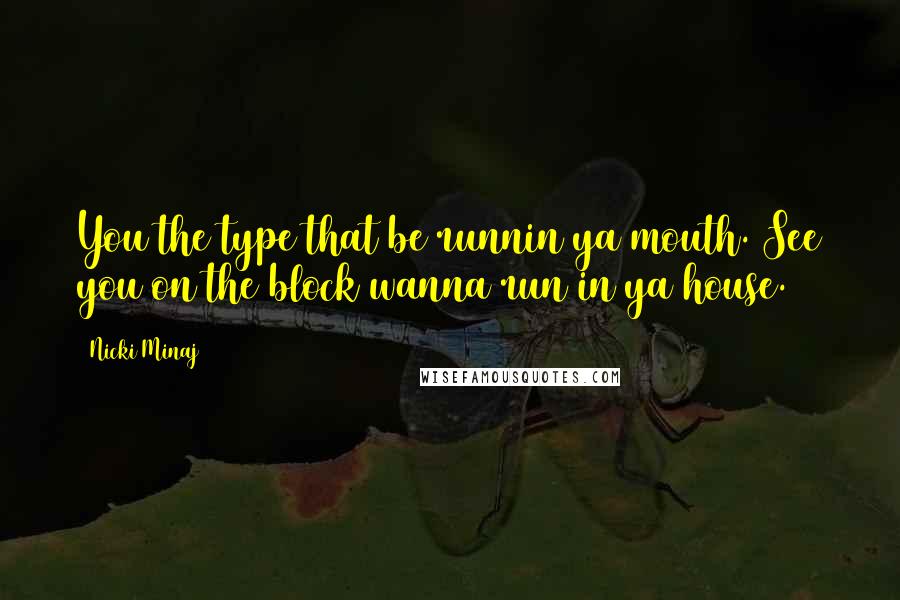 You the type that be runnin ya mouth. See you on the block wanna run in ya house.

Nicki Minaj

WISEFAMOUSQUOTES.COM